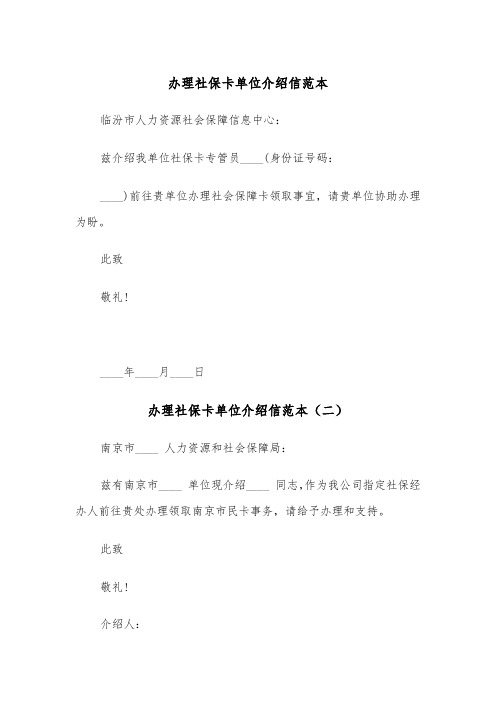 办理社保卡单位介绍信范本

临汾市人力资源社会保障信息中心：

兹介绍我单位社保卡专管员____(身份证号码：

____)前往贵单位办理社会保障卡领取事宜，请贵单位协助办理为盼。

此致

敬礼！

____年____月____日

办理社保卡单位介绍信范本（二）

南京市____ 人力资源和社会保障局：

兹有南京市____ 单位现介绍____ 同志，作为我公司指定社保经办人前往贵处办理领取南京市民卡事务，请给予办理和支持。

此致

敬礼！

介绍人：